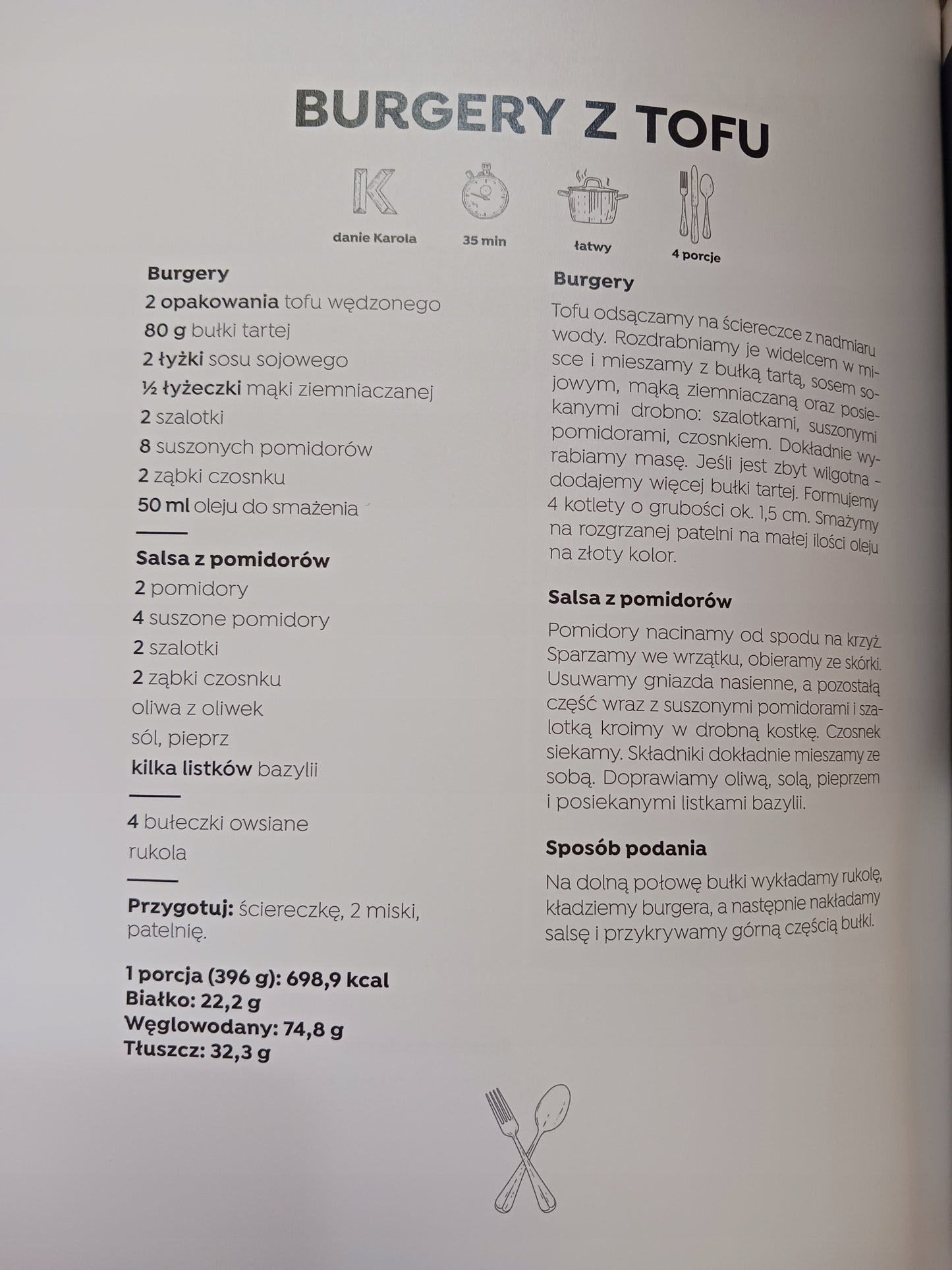 BURGERY Z TOFU

danie Karola

35 min

łatwy

4 porcje

Burgery
2 opakowania tofu wędzonego
80 g bułki tartej
2 łyżki sosu sojowego
½ łyżeczki mąki ziemniaczanej
2 szalotki
8 suszonych pomidorów
2 ząbki czosnku
50 ml oleju do smażenia

Salsa z pomidorów
2 pomidory
4 suszone pomidory
2 szalotki
2 ząbki czosnku
oliwa z oliwek
sól, pieprz
kilka listków bazylii

4 bułeczki owsiane
rukola

Przygotuj: ściereczkę, 2 miski, patelnię.

1 porcja (396 g): 698,9 kcal
Białko: 22,2 g
Węglowodany: 74,8 g
Tłuszcz: 32,3 g

Burgery

Tofu odsączamy na ściereczce z nadmiaru wody. Rozdrabniamy je widelcem w misce i mieszamy z bułką tartą, sosem sojowym, mąką ziemniaczaną oraz posiekanymi drobno: szalotkami, suszonymi pomidorami, czosnkiem. Dokładnie wyrabiamy masę. Jeśli jest zbyt wilgotna - dodajemy więcej bułki tartej. Formujemy 4 kotlety o grubości ok. 1,5 cm. Smażymy na rozgrzanej patelni na małej ilości oleju na złoty kolor.

Salsa z pomidorów

Pomidory nacinamy od spodu na krzyż. Sparzamy we wrzątku, obieramy ze skórki. Usuwamy gniazda nasienne, a pozostałą część wraz z suszonymi pomidorami i szalotką kroimy w drobną kostkę. Czosnek siekamy. Składniki dokładnie mieszamy ze sobą. Doprawiamy oliwą, solą, pieprzem i posiekanymi listkami bazylii.

Sposób podania

Na dolną połowę bułki wykładamy rukolę, kładziemy burgera, a następnie nakładamy salsę i przykrywamy górną częścią bułki.